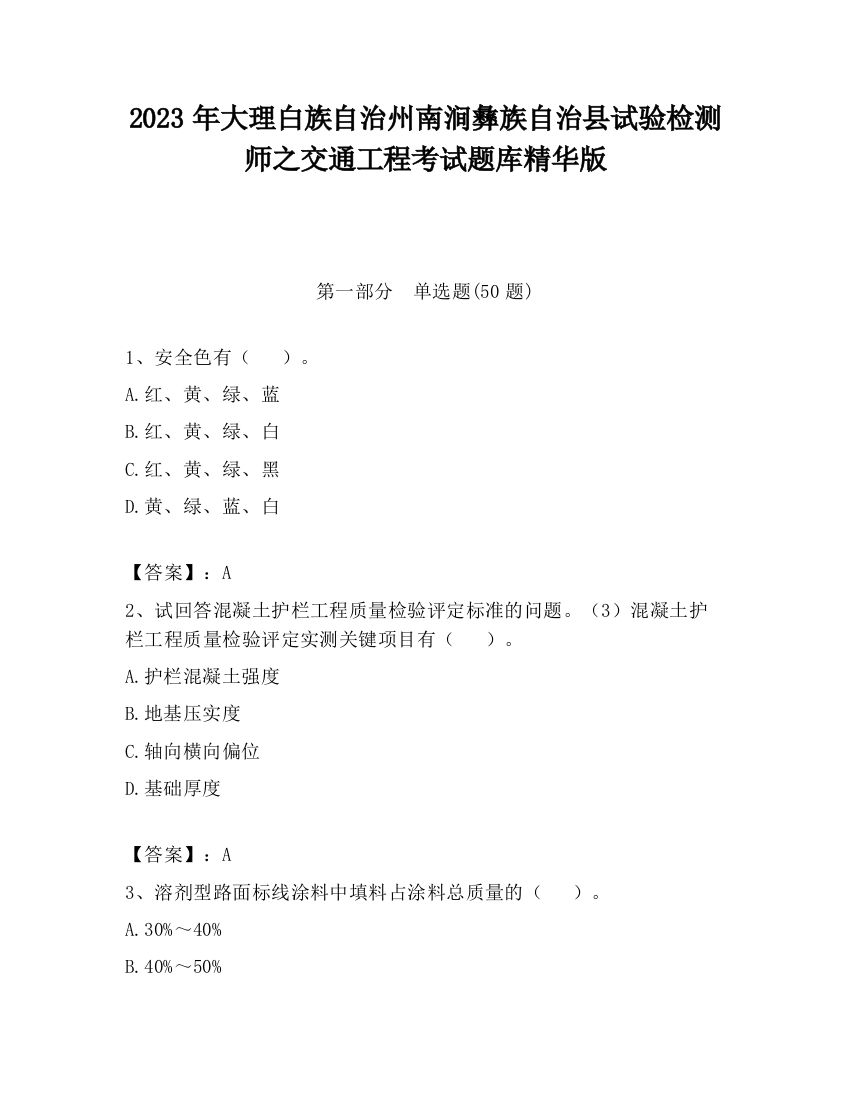 2023 年大理白族自治州南涧彝族自治县试验检测师之交通工程考试题库精华版

第一部分　单选题(50 题)

1、安全色有（　　）。

A.红、黄、绿、蓝

B.红、黄、绿、白

C.红、黄、绿、黑

D.黄、绿、蓝、白

【答案】：A

2、试回答混凝土护栏工程质量检验评定标准的问题。（3）混凝土护栏工程质量检验评定实测关键项目有（　　）。

A.护栏混凝土强度

B.地基压实度

C.轴向横向偏位

D.基础厚度

【答案】：A

3、溶剂型路面标线涂料中填料占涂料总质量的（　　）。

A.30%～40%

B.40%～50%